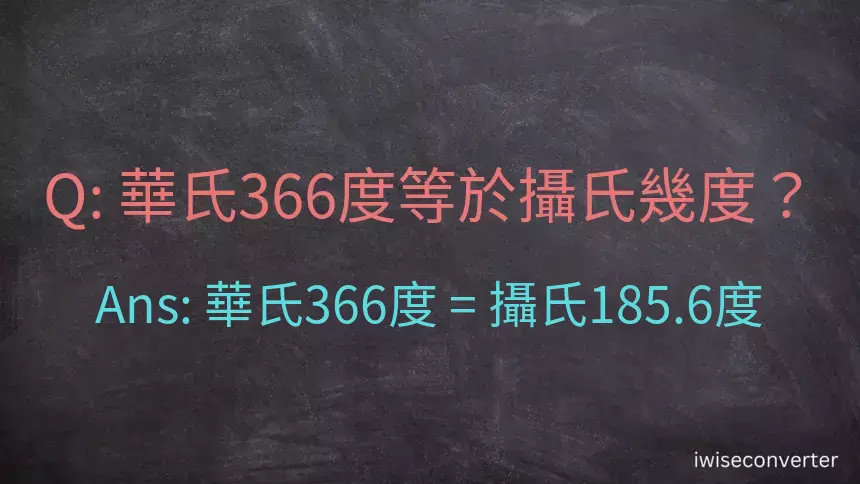 Q: 華氏366度等於攝氏幾度？

Ans: 華氏366度 = 攝氏185.6度

iwiseconverter